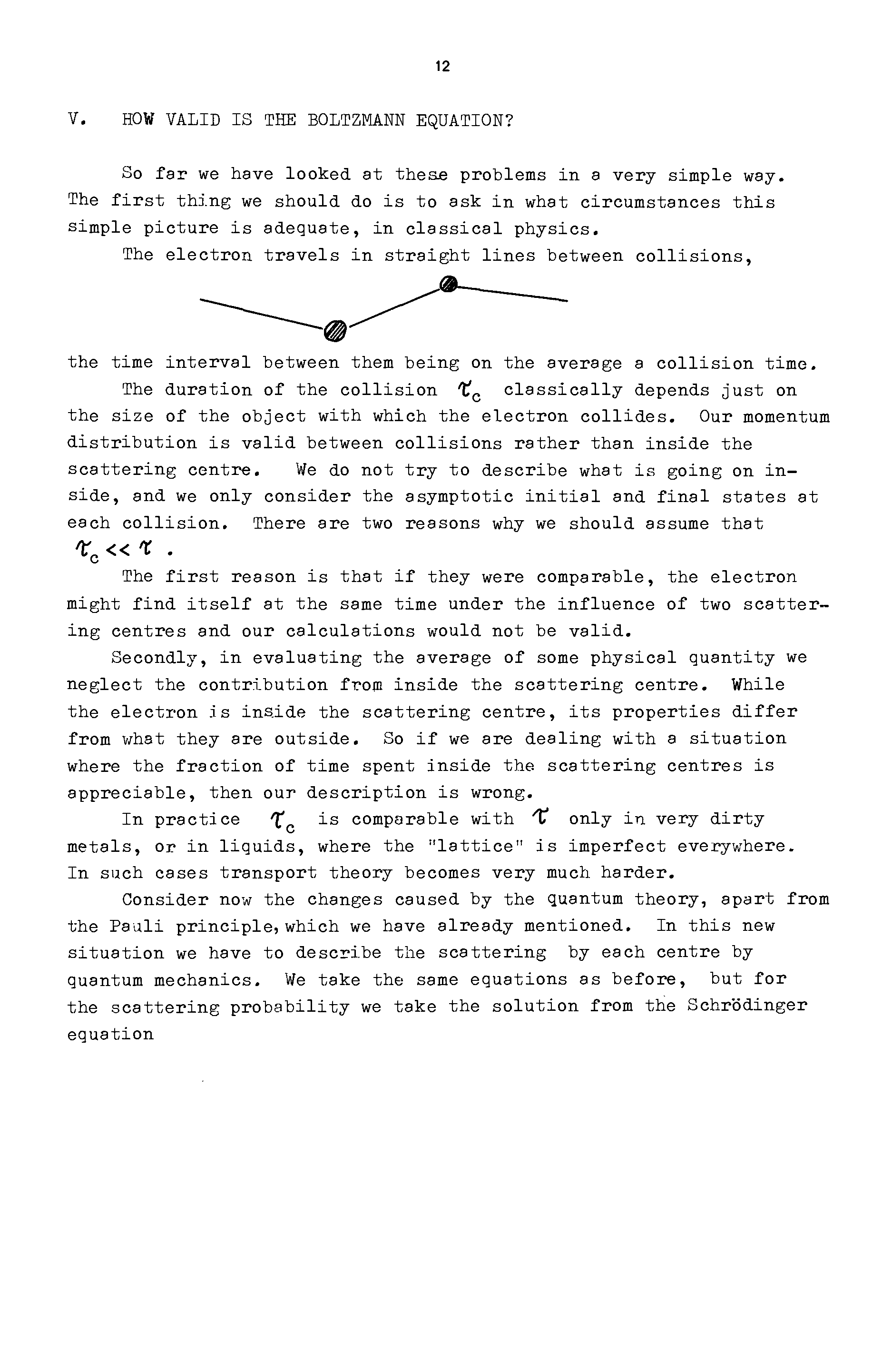 12

V. HOW VALID IS THE BOLTZMANN EQUATION?

So far we have looked at these problems in a very simple way. The first thing we should do is to ask in what circumstances this simple picture is adequate, in classical physics.

The electron travels in straight lines between collisions,

the time interval between them being on the average a collision time.

The duration of the collision $\tau_c$ classically depends just on the size of the object with which the electron collides. Our momentum distribution is valid between collisions rather than inside the scattering centre. We do not try to describe what is going on inside, and we only consider the asymptotic initial and final states at each collision. There are two reasons why we should assume that $\tau_c << \tau$ .

The first reason is that if they were comparable, the electron might find itself at the same time under the influence of two scattering centres and our calculations would not be valid.

Secondly, in evaluating the average of some physical quantity we neglect the contribution from inside the scattering centre. While the electron is inside the scattering centre, its properties differ from what they are outside. So if we are dealing with a situation where the fraction of time spent inside the scattering centres is appreciable, then our description is wrong.

In practice $\tau_c$ is comparable with $\tau$ only in very dirty metals, or in liquids, where the "lattice" is imperfect everywhere. In such cases transport theory becomes very much harder.

Consider now the changes caused by the quantum theory, apart from the Pauli principle, which we have already mentioned. In this new situation we have to describe the scattering by each centre by quantum mechanics. We take the same equations as before, but for the scattering probability we take the solution from the Schrödinger equation